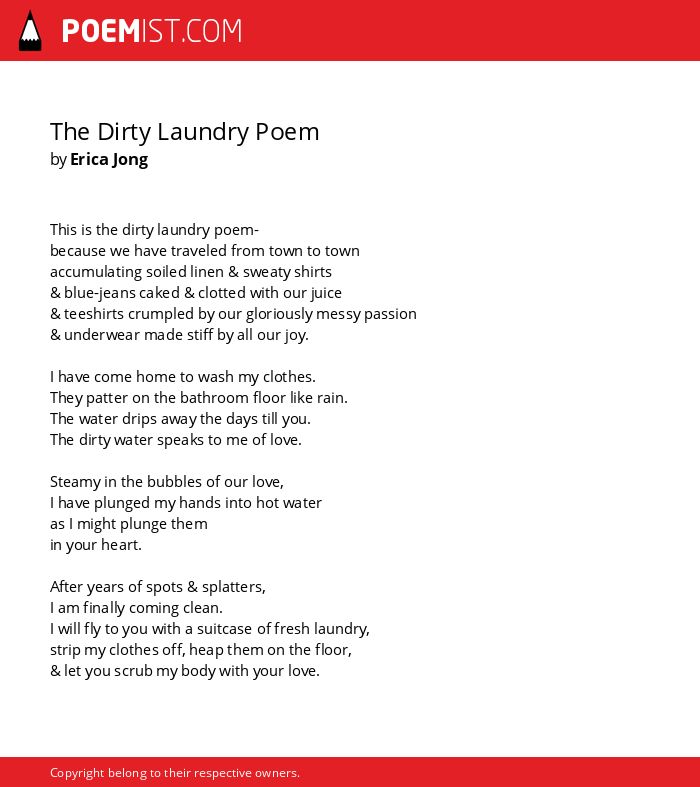 POEMIST.COM

The Dirty Laundry Poem
by Erica Jong

This is the dirty laundry poem-
because we have traveled from town to town
accumulating soiled linen & sweaty shirts
& blue-jeans caked & clotted with our juice
& teeshirts crumpled by our gloriously messy passion
& underwear made stiff by all our joy.

I have come home to wash my clothes.
They patter on the bathroom floor like rain.
The water drips away the days till you.
The dirty water speaks to me of love.

Steamy in the bubbles of our love,
I have plunged my hands into hot water
as I might plunge them
in your heart.

After years of spots & splatters,
I am finally coming clean.
I will fly to you with a suitcase of fresh laundry,
strip my clothes off, heap them on the floor,
& let you scrub my body with your love.

Copyright belong to their respective owners.